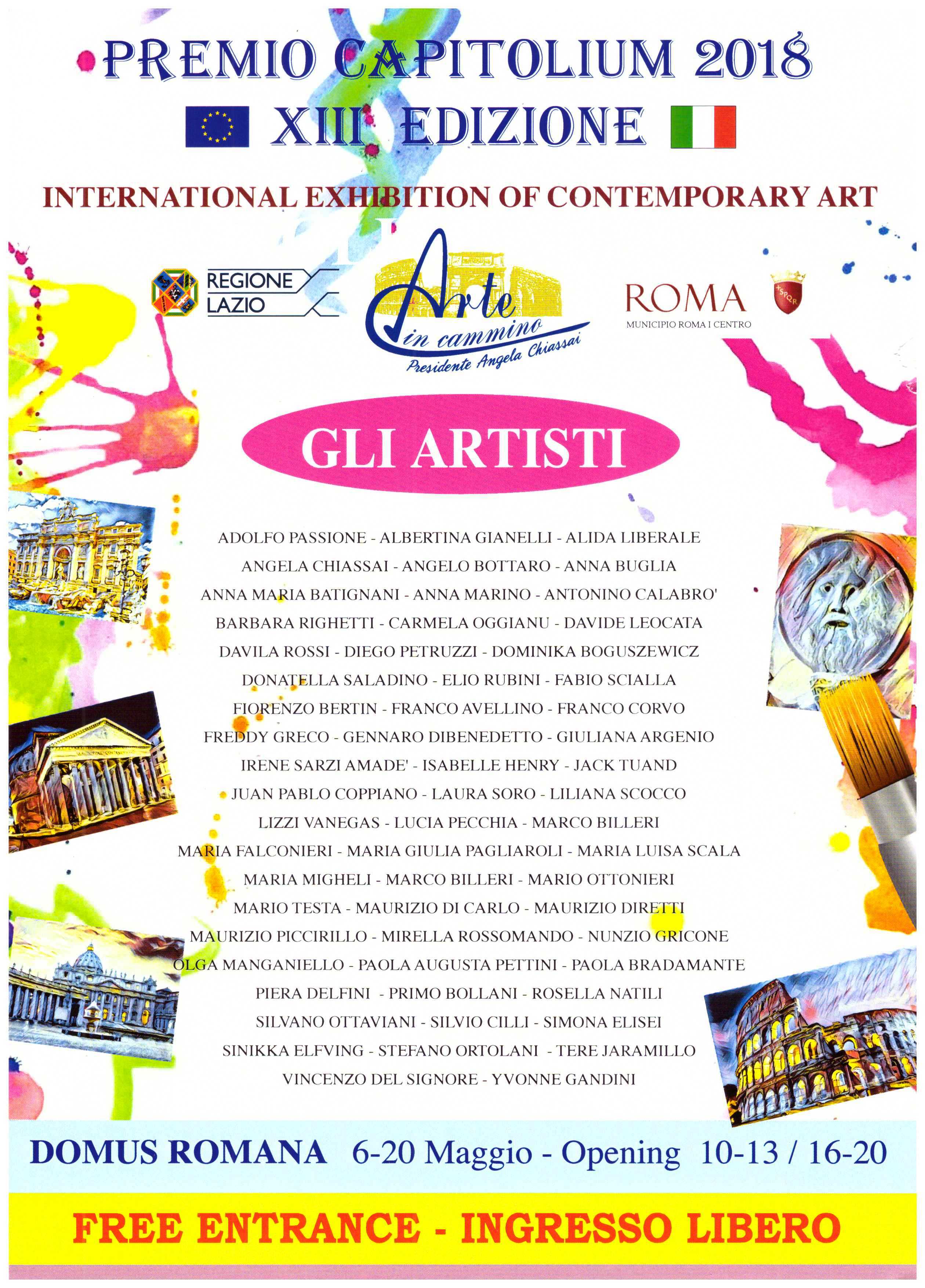 PREMIO CAPITOLIUM 2018

XIII EDIZIONE

INTERNATIONAL EXHIBITION OF CONTEMPORARY ART

REGIONE
LAZIO

Arte
in cammino
Presidente Angela Chiassai

ROMA
MUNICIPIO ROMA I CENTRO

GLI ARTISTI

ADOLFO PASSIONE - ALBERTINA GIANELLI - ALIDA LIBERALE
ANGELA CHIASSAI - ANGELO BOTTARO - ANNA BUGLIA
ANNA MARIA BATIGNANI - ANNA MARINO - ANTONINO CALABRO'
BARBARA RIGHETTI - CARMELA OGGIANU - DAVIDE LEOCATA
DAVILA ROSSI - DIEGO PETRUZZI - DOMINIKA BOGUSZEWICZ
DONATELLA SALADINO - ELIO RUBINI - FABIO SCIALLA
FIORENZO BERTIN - FRANCO AVELLINO - FRANCO CORVO
FREDDY GRECO - GENNARO DIBENEDETTO - GIULIANA ARGENIO
IRENE SARZI AMADE' - ISABELLE HENRY - JACK TUAND
JUAN PABLO COPPIANO - LAURA SORO - LILIANA SCOCCO
LIZZI VANEGAS - LUCIA PECCHIA - MARCO BILLERI
MARIA FALCONIERI - MARIA GIULIA PAGLIAROLI - MARIA LUISA SCALA
MARIA MIGHELI - MARCO BILLERI - MARIO OTTONIERI
MARIO TESTA - MAURIZIO DI CARLO - MAURIZIO DIRETTI
MAURIZIO PICCIRILLO - MIRELLA ROSSOMANDO - NUNZIO GRICONE
OLGA MANGANIELLO - PAOLA AUGUSTA PETTINI - PAOLA BRADAMANTE
PIERA DELFINI - PRIMO BOLLANI - ROSELLA NATILI
SILVANO OTTAVIANI - SILVIO CILLI - SIMONA ELISEI
SINIKKA ELFVING - STEFANO ORTOLANI - TERE JARAMILLO
VINCENZO DEL SIGNORE - YVONNE GANDINI

DOMUS ROMANA 6-20 Maggio - Opening 10-13 / 16-20

FREE ENTRANCE - INGRESSO LIBERO